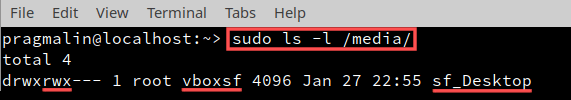 File Edit View Terminal Tabs Help

pragmalin@localhost:~> sudo ls -l /media/
total 4
drwxrwx--- 1 root vboxsf 4096 Jan 27 22:55 sf_Desktop